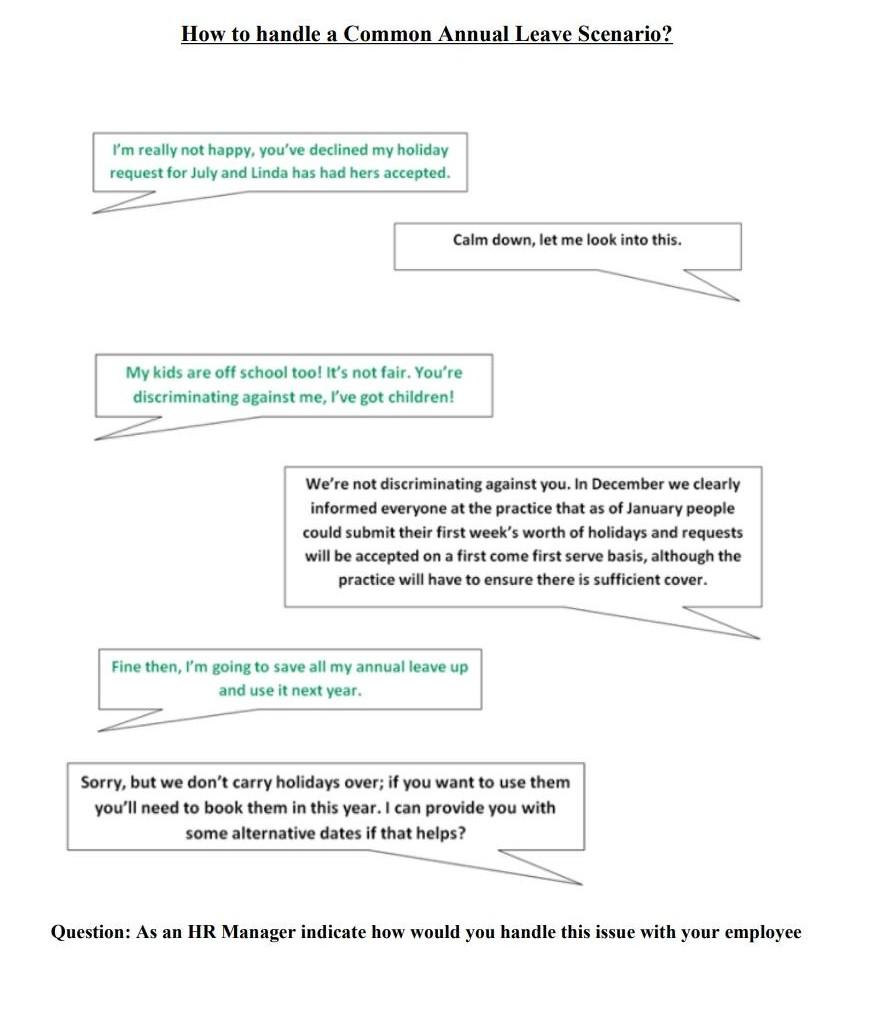 How to handle a Common Annual Leave Scenario?

I'm really not happy, you've declined my holiday request for July and Linda has had hers accepted.

Calm down, let me look into this.

My kids are off school too! It's not fair. You're discriminating against me, I've got children!

We're not discriminating against you. In December we clearly informed everyone at the practice that as of January people could submit their first week's worth of holidays and requests will be accepted on a first come first serve basis, although the practice will have to ensure there is sufficient cover.

Fine then, I'm going to save all my annual leave up and use it next year.

Sorry, but we don't carry holidays over; if you want to use them you'll need to book them in this year. I can provide you with some alternative dates if that helps?

Question: As an HR Manager indicate how would you handle this issue with your employee